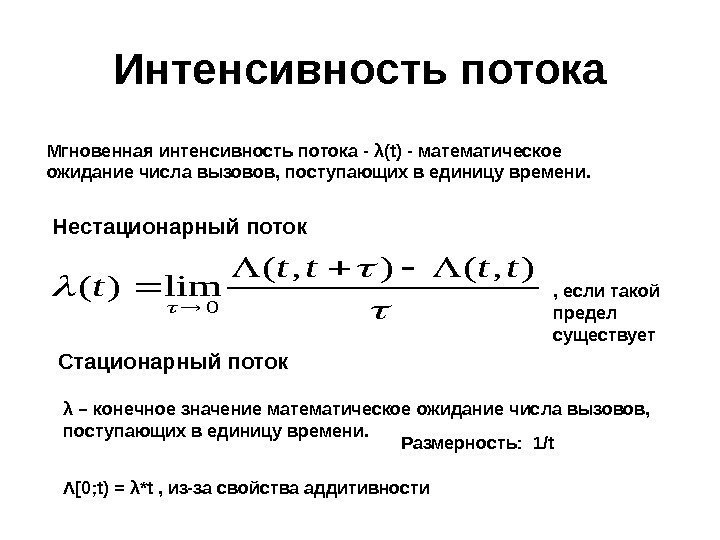 Интенсивность потока

Мгновенная интенсивность потока - λ(t) - математическое ожидание числа вызовов, поступающих в единицу времени.

Нестационарный поток

$\lambda(t) = \lim_{\tau \to 0} \frac{\Lambda(t, t+\tau) - \Lambda(t,t)}{\tau}$ , если такой предел существует

Стационарный поток

λ – конечное значение математическое ожидание числа вызовов, поступающих в единицу времени.

Размерность: 1/t

Λ[0;t) = λ*t , из-за свойства аддитивности